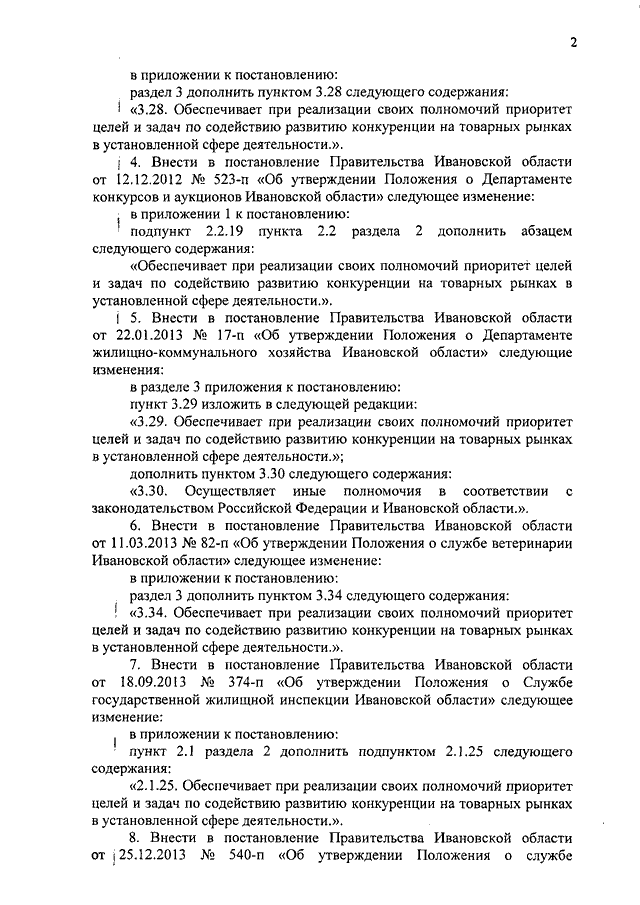 2

в приложении к постановлению:

раздел 3 дополнить пунктом 3.28 следующего содержания:

«3.28. Обеспечивает при реализации своих полномочий приоритет целей и задач по содействию развитию конкуренции на товарных рынках в установленной сфере деятельности.».

4. Внести в постановление Правительства Ивановской области от 12.12.2012 № 523-п «Об утверждении Положения о Департаменте конкурсов и аукционов Ивановской области» следующее изменение:

в приложении 1 к постановлению:

подпункт 2.2.19 пункта 2.2 раздела 2 дополнить абзацем следующего содержания:

«Обеспечивает при реализации своих полномочий приоритет целей и задач по содействию развитию конкуренции на товарных рынках в установленной сфере деятельности.».

5. Внести в постановление Правительства Ивановской области от 22.01.2013 № 17-п «Об утверждении Положения о Департаменте жилищно-коммунального хозяйства Ивановской области» следующие изменения:

в разделе 3 приложения к постановлению:

пункт 3.29 изложить в следующей редакции:

«3.29. Обеспечивает при реализации своих полномочий приоритет целей и задач по содействию развитию конкуренции на товарных рынках в установленной сфере деятельности.»;

дополнить пунктом 3.30 следующего содержания:

«3.30. Осуществляет иные полномочия в соответствии с законодательством Российской Федерации и Ивановской области.».

6. Внести в постановление Правительства Ивановской области от 11.03.2013 № 82-п «Об утверждении Положения о службе ветеринарии Ивановской области» следующее изменение:

в приложении к постановлению:

раздел 3 дополнить пунктом 3.34 следующего содержания:

«3.34. Обеспечивает при реализации своих полномочий приоритет целей и задач по содействию развитию конкуренции на товарных рынках в установленной сфере деятельности.».

7. Внести в постановление Правительства Ивановской области от 18.09.2013 № 374-п «Об утверждении Положения о Службе государственной жилищной инспекции Ивановской области» следующее изменение:

в приложении к постановлению:

пункт 2.1 раздела 2 дополнить подпунктом 2.1.25 следующего содержания:

«2.1.25. Обеспечивает при реализации своих полномочий приоритет целей и задач по содействию развитию конкуренции на товарных рынках в установленной сфере деятельности.».

8. Внести в постановление Правительства Ивановской области от 25.12.2013 № 540-п «Об утверждении Положения о службе